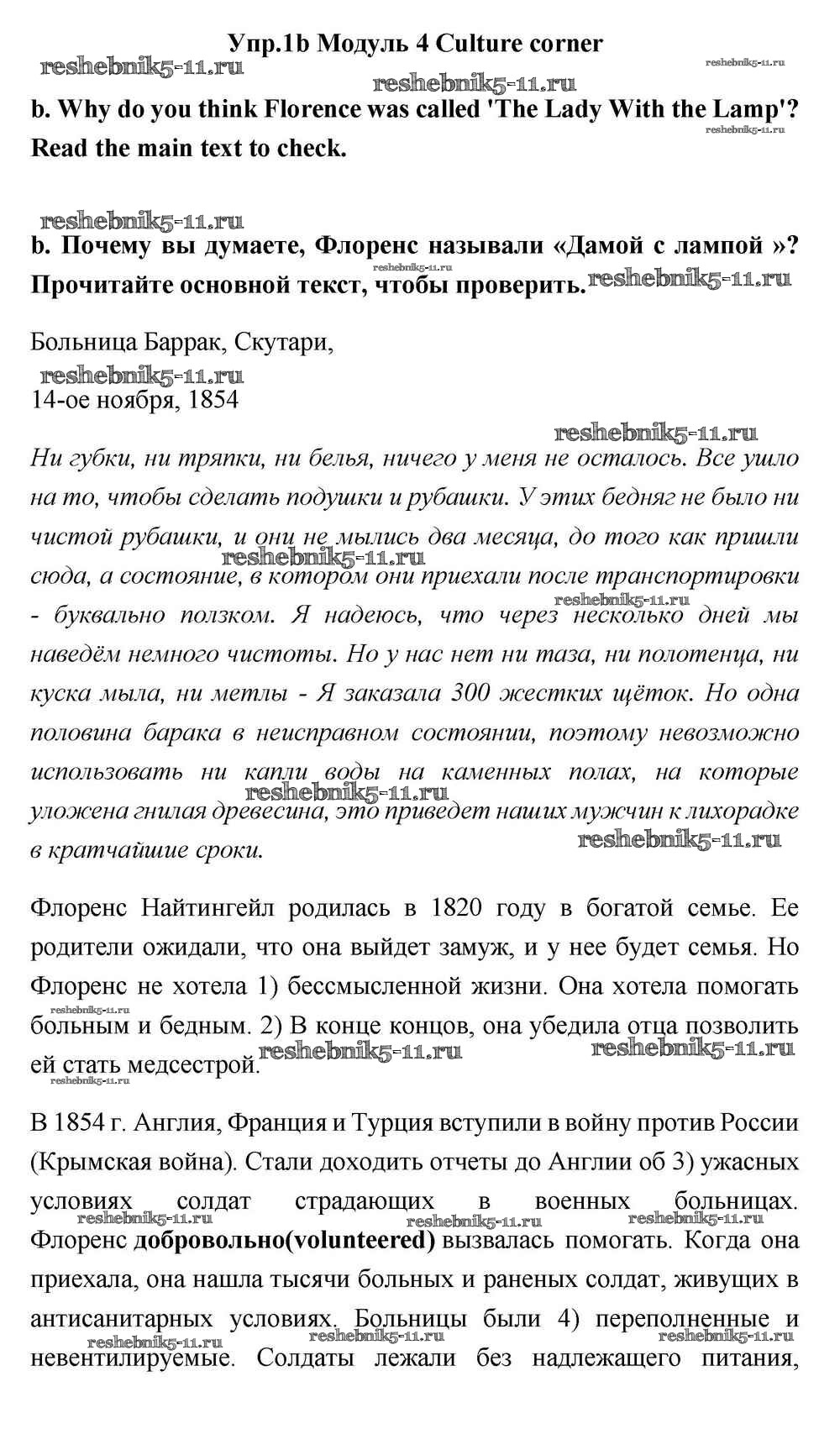 Упр.1b Модуль 4 Culture corner

reshebnik5-11.ru reshebnik5-11.ru reshebnik5-11.ru

b. Why do you think Florence was called 'The Lady With the Lamp'? Read the main text to check.

reshebnik5-11.ru

reshebnik5-11.ru

b. Почему вы думаете, Флоренс называли «Дамой с лампой »? Прочитайте основной текст, чтобы проверить.

reshebnik5-11.ru reshebnik5-11.ru

Больница Баррак, Скутари,

reshebnik5-11.ru

14-ое ноября, 1854

reshebnik5-11.ru

Ни губки, ни тряпки, ни белья, ничего у меня не осталось. Все ушло на то, чтобы сделать подушки и рубашки. У этих бедняг не было ни чистой рубашки, и они не мылись два месяца, до того как пришли сюда, а состояние, в котором они приехали после транспортировки - буквально ползком. Я надеюсь, что через несколько дней мы наведём немного чистоты. Но у нас нет ни таза, ни полотенца, ни куска мыла, ни метлы - Я заказала 300 жестких щёток. Но одна половина барака в неисправном состоянии, поэтому невозможно использовать ни капли воды на каменных полах, на которые уложена гнилая древесина, это приведет наших мужчин к лихорадке в кратчайшие сроки.

reshebnik5-11.ru reshebnik5-11.ru reshebnik5-11.ru reshebnik5-11.ru

Флоренс Найтингейл родилась в 1820 году в богатой семье. Ее родители ожидали, что она выйдет замуж, и у нее будет семья. Но Флоренс не хотела 1) бессмысленной жизни. Она хотела помогать больным и бедным. 2) В конце концов, она убедила отца позволить ей стать медсестрой.

reshebnik5-11.ru reshebnik5-11.ru reshebnik5-11.ru reshebnik5-11.ru

В 1854 г. Англия, Франция и Турция вступили в войну против России (Крымская война). Стали доходить отчеты до Англии об 3) ужасных условиях солдат страдающих в военных больницах. Флоренс добровольно(volunteered) вызвалась помогать. Когда она приехала, она нашла тысячи больных и раненых солдат, живущих в антисанитарных условиях. Больницы были 4) переполненные и невентилируемые. Солдаты лежали без надлежащего питания,

reshebnik5-11.ru reshebnik5-11.ru reshebnik5-11.ru reshebnik5-11.ru reshebnik5-11.ru reshebnik5-11.ru